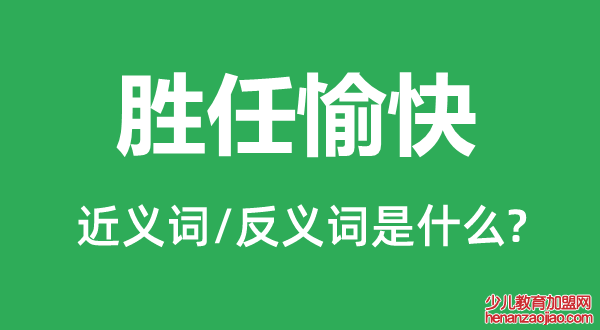 胜任愉快

近义词/反义词是什么?

少儿教育加盟网
henanzaojiao.com